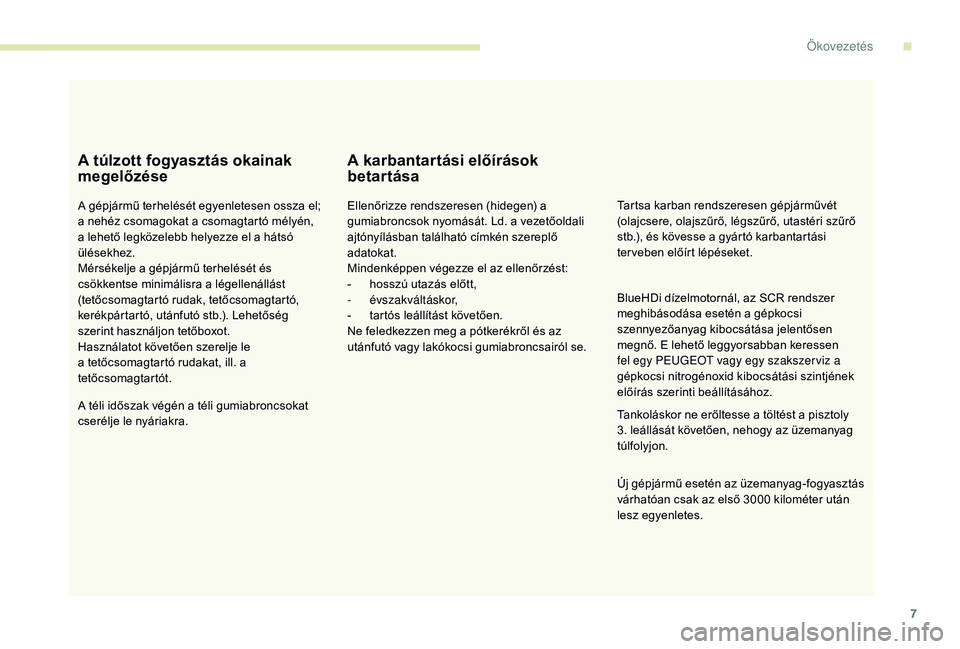 Ökovezetés

A túlzott fogyasztás okainak megelőzése

A gépjármű terhelését egyenletesen ossza el; a nehéz csomagokat a csomagtartó mélyén, a lehető legközelebb helyezze el a hátsó ülésekhez.
Mérsékelje a gépjármű terhelését és csökkentse minimálisra a légellenállást (tetőcsomagtartó rudak, tetőcsomagtartó, kerékpártartó, utánfutó stb.). Lehetőség szerint használjon tetőboxot.
Használatot követően szerelje le a tetőcsomagtartó rudakat, ill. a tetőcsomagtartót.

A téli időszak végén a téli gumiabroncsokat cserélje le nyáriakra.

A karbantartási előírások betartása

Ellenőrizze rendszeresen (hidegen) a gumiabroncsok nyomását. Ld. a vezetőoldali ajtónyílásban található címkén szereplő adatokat.
Mindenképpen végezze el az ellenőrzést:
- hosszú utazás előtt,
- évszakváltáskor,
- tartós leállítást követően.
Ne feledkezzen meg a pótkerékről és az utánfutó vagy lakókocsi gumiabroncsairól se.

Tartsa karban rendszeresen gépjárművét (olajcsere, olajszűrő, légszűrő, utastéri szűrő stb.), és kövesse a gyártó karbantartási terveben előírt lépéseket.

BlueHDi dízelmotornál, az SCR rendszer meghibásodása esetén a gépkocsi szennyezőanyag kibocsátása jelentősen megnő. E lehető leggyorsabban keressen fel egy PEUGEOT vagy egy szakszerviz a gépkocsi nitrogénoxid kibocsátási szintjének előírás szerinti beállításához.

Tankoláskor ne erőltesse a töltést a pisztoly 3. leállását követően, nehogy az üzemanyag túlfolyjon.

Új gépjármű esetén az üzemanyag-fogyasztás várhatóan csak az első 3000 kilométer után lesz egyenletes.

7

carmanualsonline.info